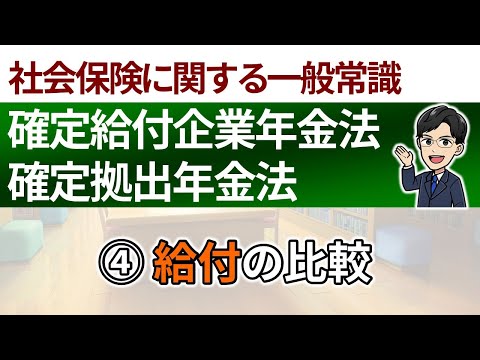 社会保険に関する一般常識

確定給付企業年金法
確定拠出年金法

④ 給付の比較